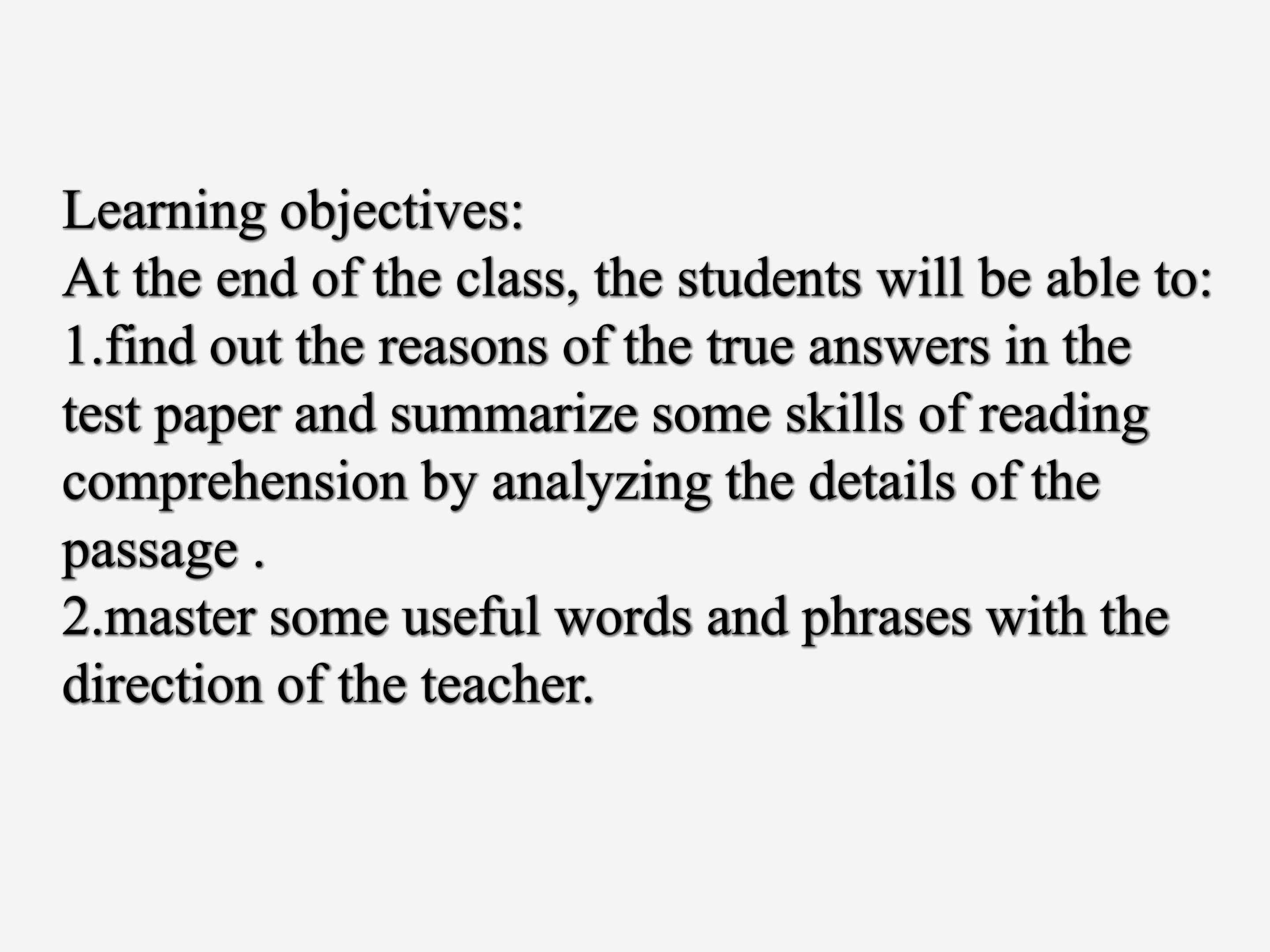 Learning objectives:

At the end of the class, the students will be able to:

1.find out the reasons of the true answers in the test paper and summarize some skills of reading comprehension by analyzing the details of the passage .

2.master some useful words and phrases with the direction of the teacher.